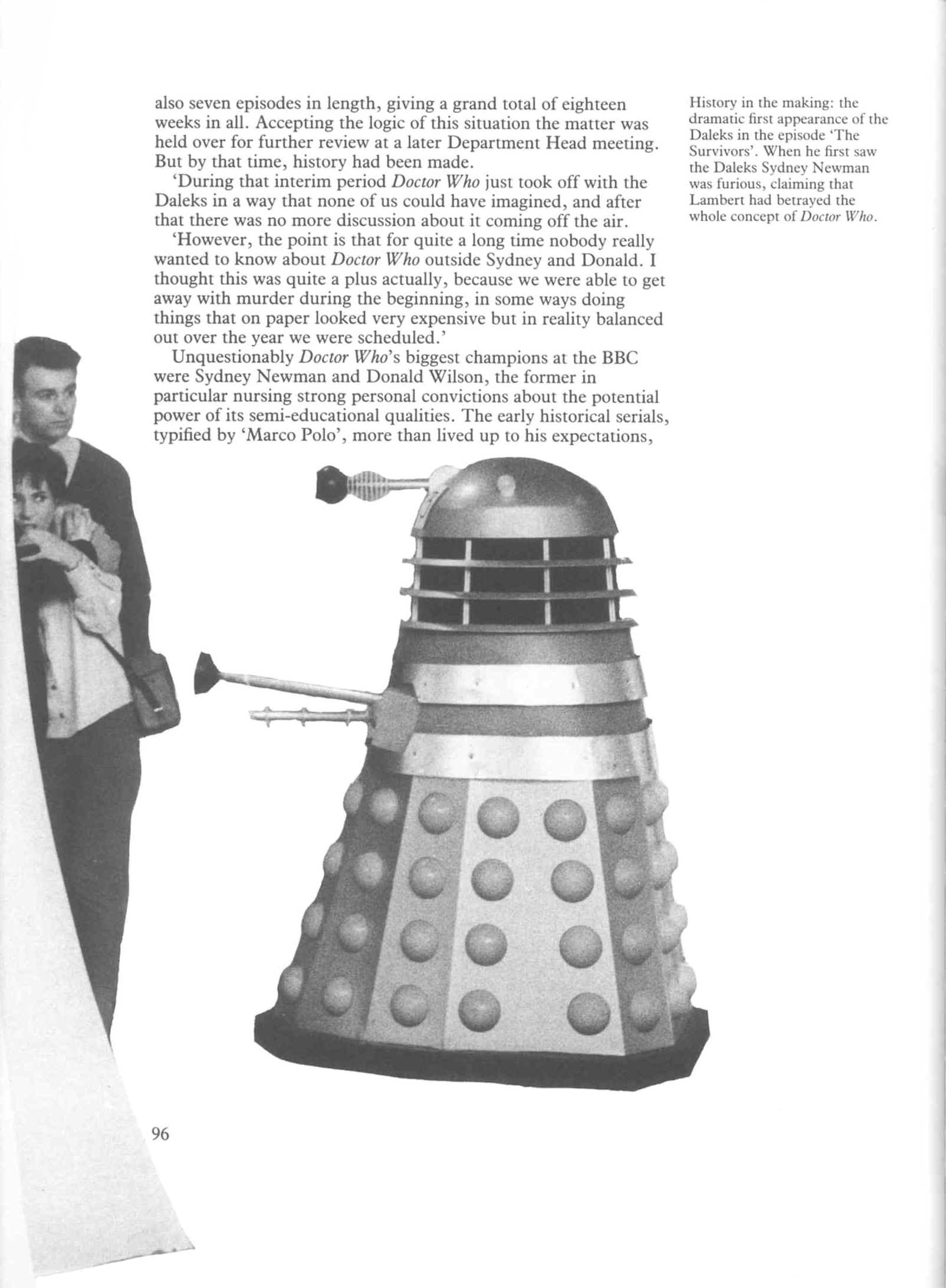 also seven episodes in length, giving a grand total of eighteen weeks in all. Accepting the logic of this situation the matter was held over for further review at a later Department Head meeting. But by that time, history had been made.

'During that interim period Doctor Who just took off with the Daleks in a way that none of us could have imagined, and after that there was no more discussion about it coming off the air.

'However, the point is that for quite a long time nobody really wanted to know about Doctor Who outside Sydney and Donald. I thought this was quite a plus actually, because we were able to get away with murder during the beginning, in some ways doing things that on paper looked very expensive but in reality balanced out over the year we were scheduled.'

Unquestionably Doctor Who's biggest champions at the BBC were Sydney Newman and Donald Wilson, the former in particular nursing strong personal convictions about the potential power of its semi-educational qualities. The early historical serials, typified by 'Marco Polo', more than lived up to his expectations,

History in the making: the dramatic first appearance of the Daleks in the episode 'The Survivors'. When he first saw the Daleks Sydney Newman was furious, claiming that Lambert had betrayed the whole concept of Doctor Who.

96